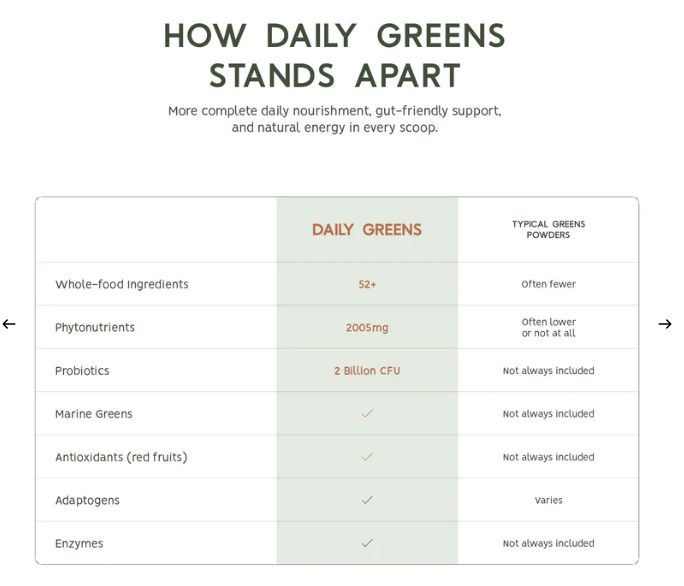 HOW DAILY GREENS STANDS APART

More complete daily nourishment, gut-friendly support, and natural energy in every scoop.

←

|  | DAILY GREENS | TYPICAL GREENS POWDERS |
|---|---|---|
| Whole-food Ingredients | 52+ | Often fewer |
| Phytonutrients | 2005mg | Often lower or not at all |
| Probiotics | 2 Billion CFU | Not always included |
| Marine Greens | ✓ | Not always included |
| Antioxidants (red fruits) | ✓ | Not always included |
| Adaptogens | ✓ | Varies |
| Enzymes | ✓ | Not always included |

→